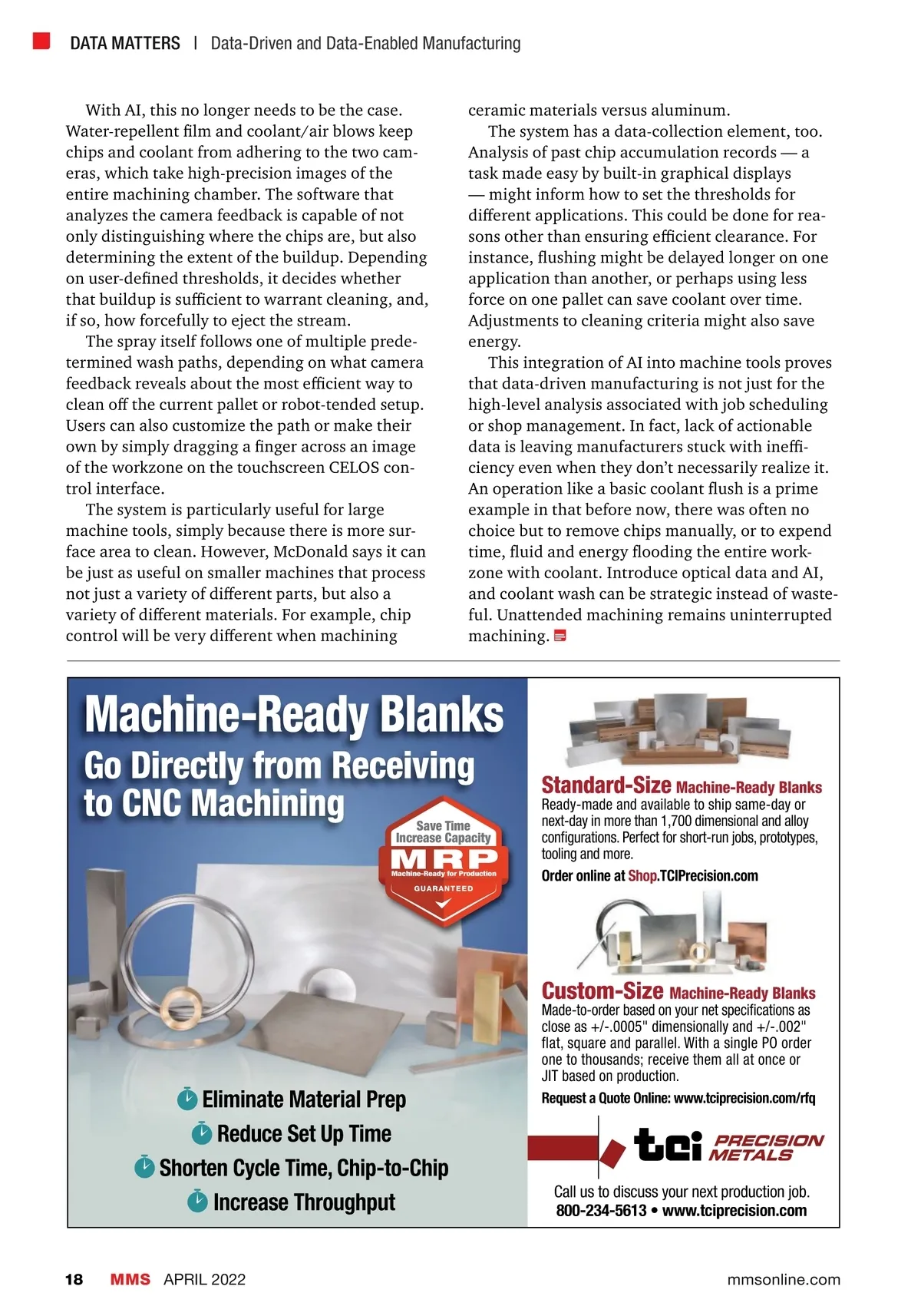 DATA MATTERS | Data-Driven and Data-Enabled Manufacturing

With AI, this no longer needs to be the case. Water-repellent film and coolant/air blows keep chips and coolant from adhering to the two cameras, which take high-precision images of the entire machining chamber. The software that analyzes the camera feedback is capable of not only distinguishing where the chips are, but also determining the extent of the buildup. Depending on user-defined thresholds, it decides whether that buildup is sufficient to warrant cleaning, and, if so, how forcefully to eject the stream.

The spray itself follows one of multiple predetermined wash paths, depending on what camera feedback reveals about the most efficient way to clean off the current pallet or robot-tended setup. Users can also customize the path or make their own by simply dragging a finger across an image of the workzone on the touchscreen CELOS control interface.

The system is particularly useful for large machine tools, simply because there is more surface area to clean. However, McDonald says it can be just as useful on smaller machines that process not just a variety of different parts, but also a variety of different materials. For example, chip control will be very different when machining ceramic materials versus aluminum.

The system has a data-collection element, too. Analysis of past chip accumulation records — a task made easy by built-in graphical displays — might inform how to set the thresholds for different applications. This could be done for reasons other than ensuring efficient clearance. For instance, flushing might be delayed longer on one application than another, or perhaps using less force on one pallet can save coolant over time. Adjustments to cleaning criteria might also save energy.

This integration of AI into machine tools proves that data-driven manufacturing is not just for the high-level analysis associated with job scheduling or shop management. In fact, lack of actionable data is leaving manufacturers stuck with inefficiency even when they don't necessarily realize it. An operation like a basic coolant flush is a prime example in that before now, there was often no choice but to remove chips manually, or to expend time, fluid and energy flooding the entire workzone with coolant. Introduce optical data and AI, and coolant wash can be strategic instead of wasteful. Unattended machining remains uninterrupted machining.

Machine-Ready Blanks
Go Directly from Receiving to CNC Machining

Save Time
Increase Capacity
MRP
Machine-Ready for Production
GUARANTEED

Eliminate Material Prep
Reduce Set Up Time
Shorten Cycle Time, Chip-to-Chip
Increase Throughput

Standard-Size Machine-Ready Blanks
Ready-made and available to ship same-day or next-day in more than 1,700 dimensional and alloy configurations. Perfect for short-run jobs, prototypes, tooling and more.
Order online at Shop.TCIPrecision.com

Custom-Size Machine-Ready Blanks
Made-to-order based on your net specifications as close as +/-.0005" dimensionally and +/-.002" flat, square and parallel. With a single PO order one to thousands; receive them all at once or JIT based on production.
Request a Quote Online: www.tciprecision.com/rfq

tci PRECISION METALS

Call us to discuss your next production job.
800-234-5613 • www.tciprecision.com

18 MMS APRIL 2022 mmsonline.com